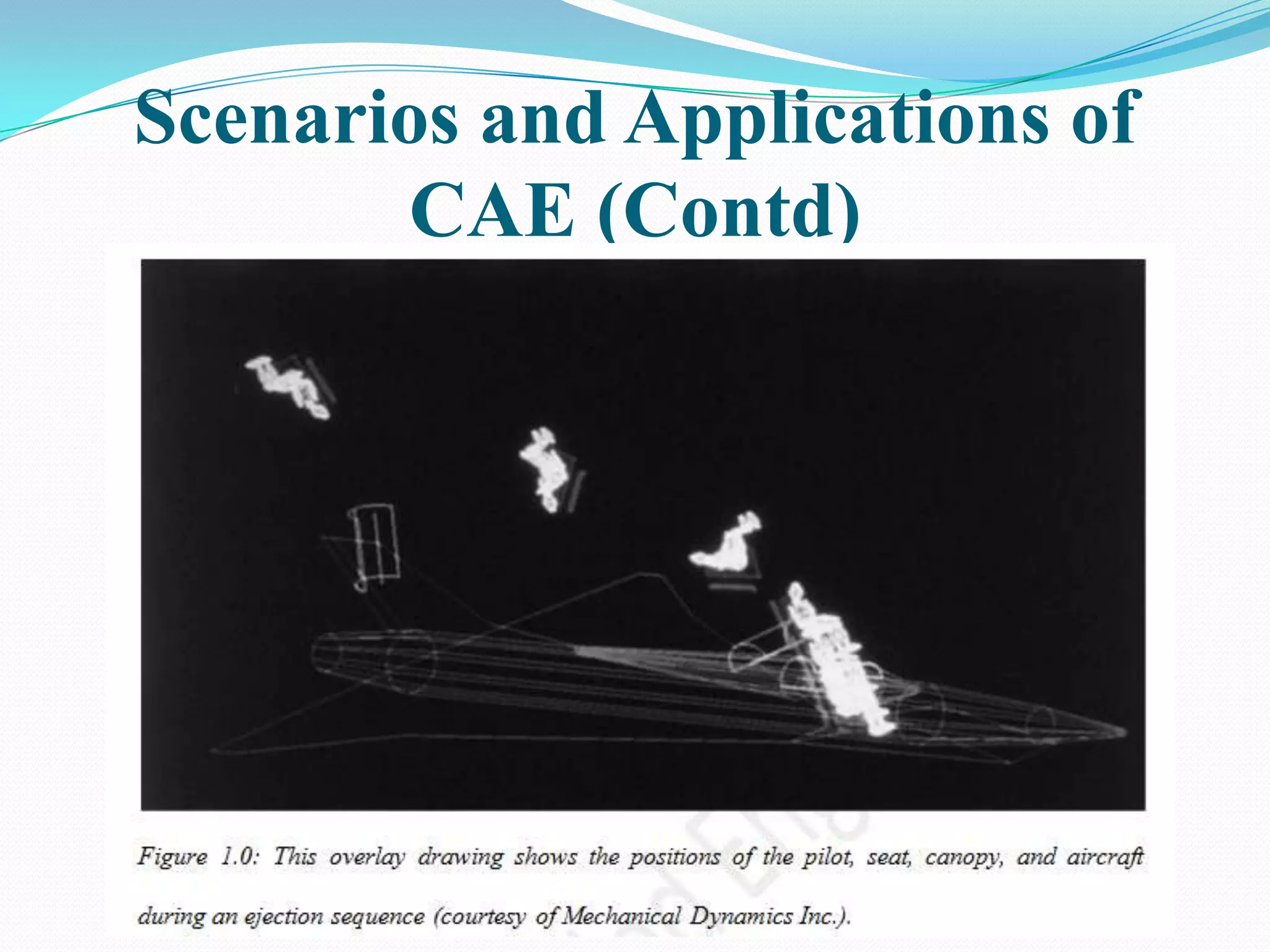 Scenarios and Applications of CAE (Contd)

Figure 1.0: This overlay drawing shows the positions of the pilot, seat, canopy, and aircraft during an ejection sequence (courtesy of Mechanical Dynamics Inc.).